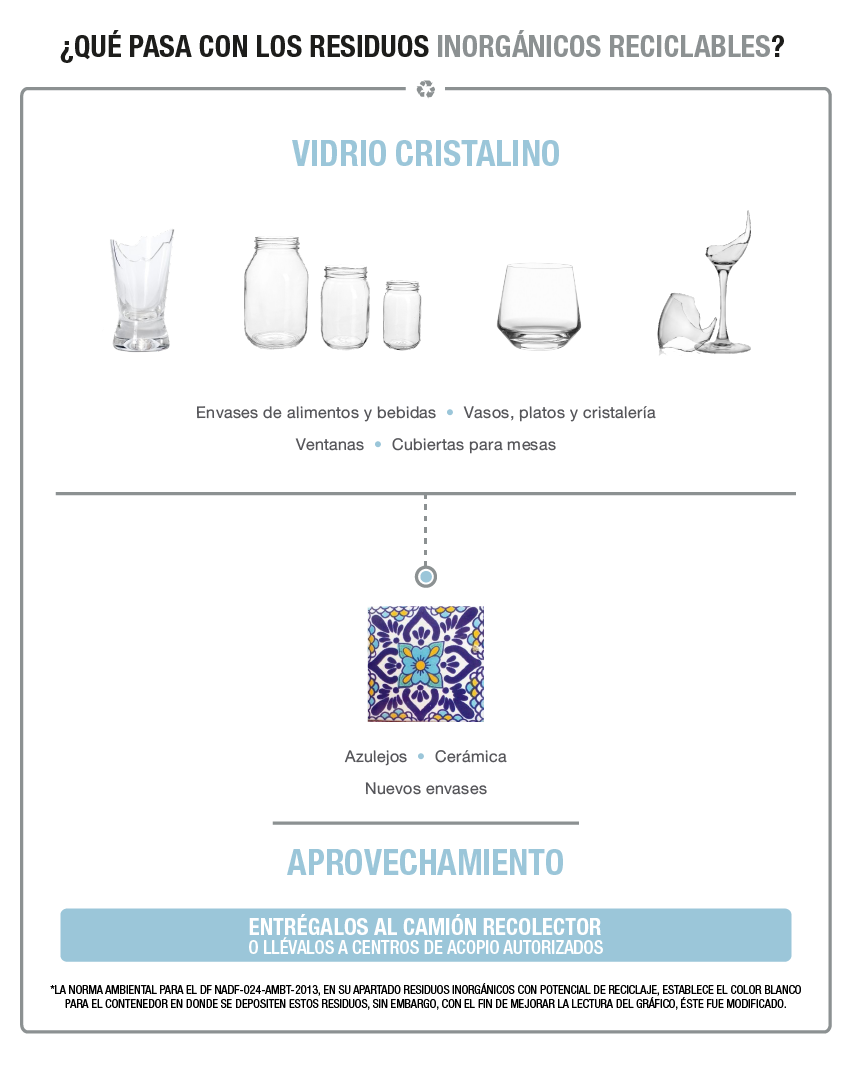 ¿QUÉ PASA CON LOS RESIDUOS INORGÁNICOS RECICLABLES?

VIDRIO CRISTALINO

Envases de alimentos y bebidas • Vasos, platos y cristalería
Ventanas • Cubiertas para mesas

Azulejos • Cerámica
Nuevos envases

APROVECHAMIENTO

ENTRÉGALOS AL CAMIÓN RECOLECTOR
O LLÉVALOS A CENTROS DE ACOPIO AUTORIZADOS

*LA NORMA AMBIENTAL PARA EL DF NADF-024-AMBT-2013, EN SU APARTADO RESIDUOS INORGÁNICOS CON POTENCIAL DE RECICLAJE, ESTABLECE EL COLOR BLANCO PARA EL CONTENEDOR EN DONDE SE DEPOSITEN ESTOS RESIDUOS, SIN EMBARGO, CON EL FIN DE MEJORAR LA LECTURA DEL GRÁFICO, ÉSTE FUE MODIFICADO.